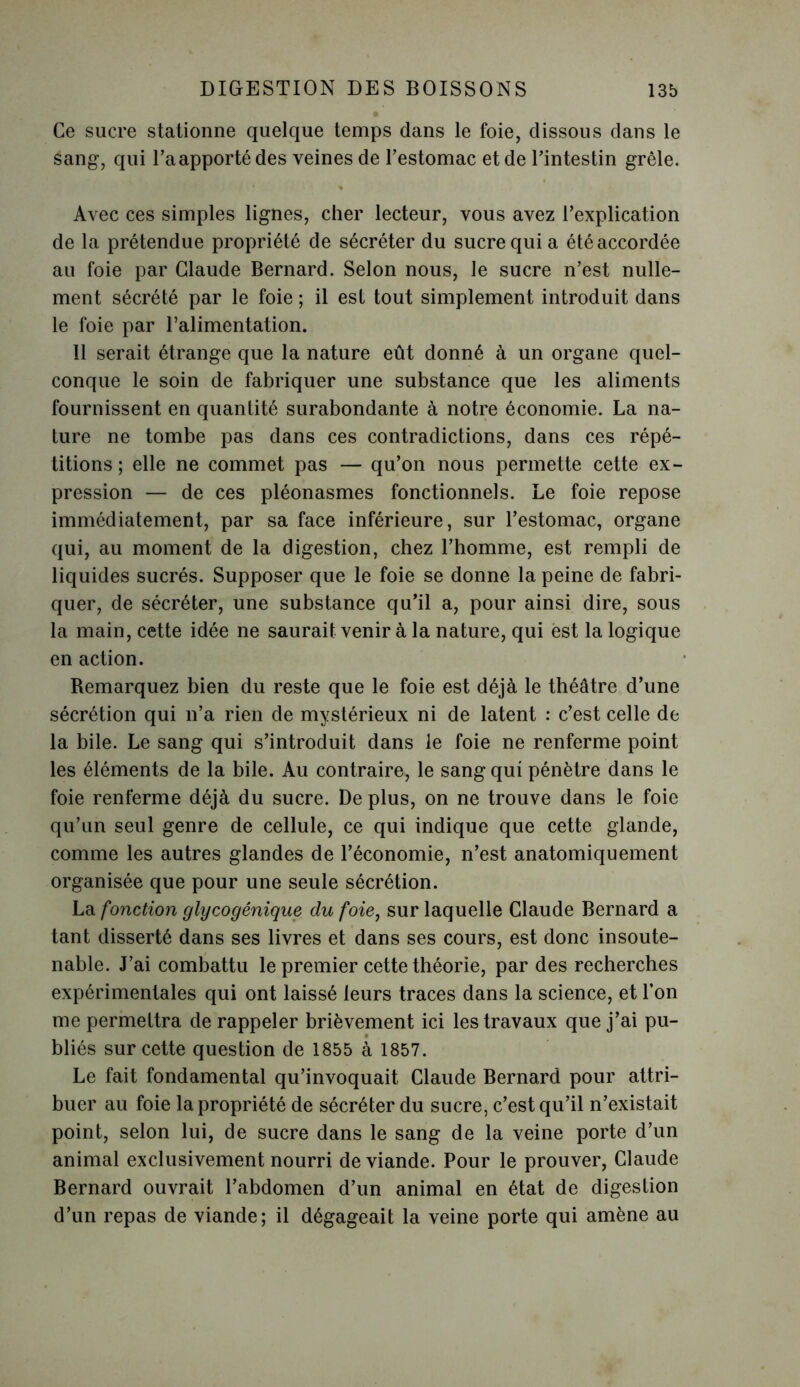 DIGESTION DES BOISSONS 135

Ce sucre stationne quelque temps dans le foie, dissous dans le sang, qui l'a apporté des veines de l'estomac et de l'intestin grêle.

Avec ces simples lignes, cher lecteur, vous avez l'explication de la prétendue propriété de sécréter du sucre qui a été accordée au foie par Claude Bernard. Selon nous, le sucre n'est nullement sécrété par le foie ; il est tout simplement introduit dans le foie par l'alimentation.

Il serait étrange que la nature eût donné à un organe quelconque le soin de fabriquer une substance que les aliments fournissent en quantité surabondante à notre économie. La nature ne tombe pas dans ces contradictions, dans ces répétitions ; elle ne commet pas — qu'on nous permette cette expression — de ces pléonasmes fonctionnels. Le foie repose immédiatement, par sa face inférieure, sur l'estomac, organe qui, au moment de la digestion, chez l'homme, est rempli de liquides sucrés. Supposer que le foie se donne la peine de fabriquer, de sécréter, une substance qu'il a, pour ainsi dire, sous la main, cette idée ne saurait venir à la nature, qui est la logique en action.

Remarquez bien du reste que le foie est déjà le théâtre d'une sécrétion qui n'a rien de mystérieux ni de latent : c'est celle de la bile. Le sang qui s'introduit dans le foie ne renferme point les éléments de la bile. Au contraire, le sang qui pénètre dans le foie renferme déjà du sucre. De plus, on ne trouve dans le foie qu'un seul genre de cellule, ce qui indique que cette glande, comme les autres glandes de l'économie, n'est anatomiquement organisée que pour une seule sécrétion.

La fonction glycogénique du foie, sur laquelle Claude Bernard a tant disserté dans ses livres et dans ses cours, est donc insoutenable. J'ai combattu le premier cette théorie, par des recherches expérimentales qui ont laissé leurs traces dans la science, et l'on me permettra de rappeler brièvement ici les travaux que j'ai publiés sur cette question de 1855 à 1857.

Le fait fondamental qu'invoquait Claude Bernard pour attribuer au foie la propriété de sécréter du sucre, c'est qu'il n'existait point, selon lui, de sucre dans le sang de la veine porte d'un animal exclusivement nourri de viande. Pour le prouver, Claude Bernard ouvrait l'abdomen d'un animal en état de digestion d'un repas de viande; il dégageait la veine porte qui amène au